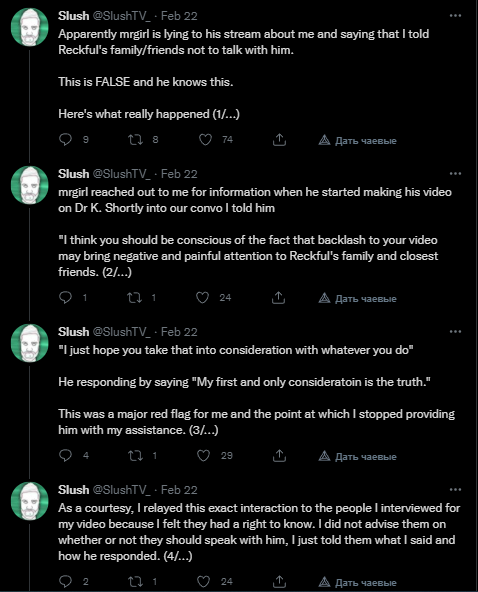 Slush @SlushTV_ · Feb 22
Apparently mrgirl is lying to his stream about me and saying that I told Reckful's family/friends not to talk with him.

This is FALSE and he knows this.

Here's what really happened (1/...)

9 8 74 Дать чаевые

Slush @SlushTV_ · Feb 22
mrgirl reached out to me for information when he started making his video on Dr K. Shortly into our convo I told him

"I think you should be conscious of the fact that backlash to your video may bring negative and painful attention to Reckful's family and closest friends. (2/...)

1 1 24 Дать чаевые

Slush @SlushTV_ · Feb 22
"I just hope you take that into consideration with whatever you do"

He responding by saying "My first and only consideratoin is the truth."

This was a major red flag for me and the point at which I stopped providing him with my assistance. (3/...)

4 1 29 Дать чаевые

Slush @SlushTV_ · Feb 22
As a courtesy, I relayed this exact interaction to the people I interviewed for my video because I felt they had a right to know. I did not advise them on whether or not they should speak with him, I just told them what I said and how he responded. (4/...)

2 1 24 Дать чаевые